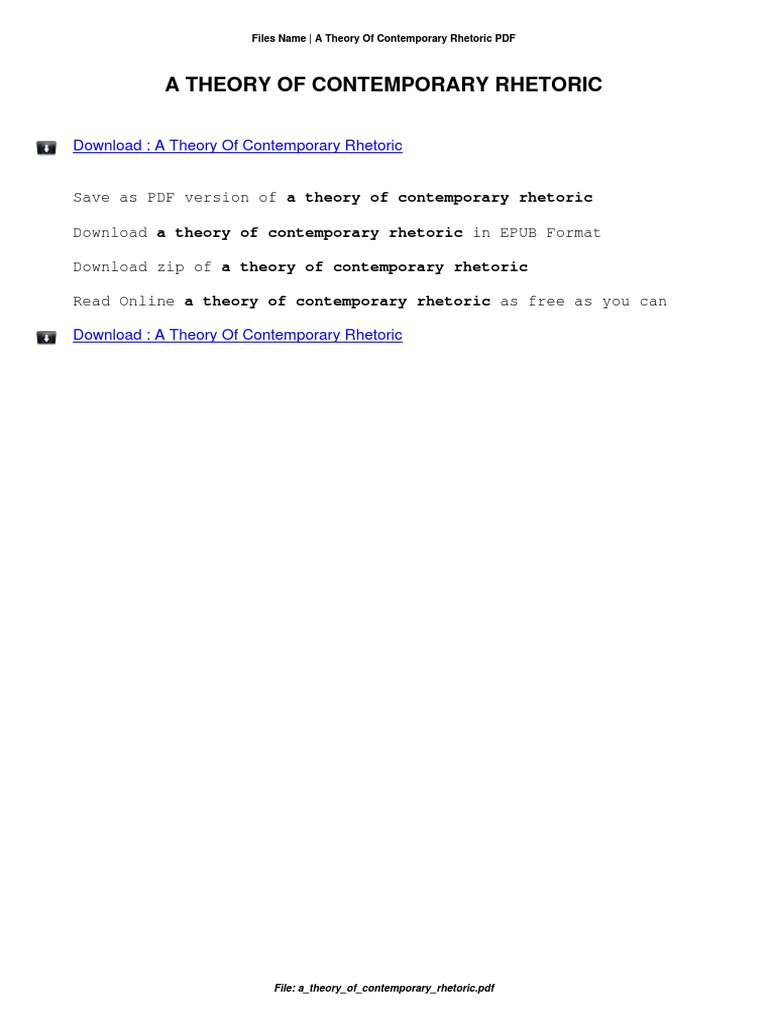 Files Name | A Theory Of Contemporary Rhetoric PDF

A THEORY OF CONTEMPORARY RHETORIC

Download : A Theory Of Contemporary Rhetoric

Save as PDF version of a theory of contemporary rhetoric

Download a theory of contemporary rhetoric in EPUB Format

Download zip of a theory of contemporary rhetoric

Read Online a theory of contemporary rhetoric as free as you can

Download : A Theory Of Contemporary Rhetoric

File: a_theory_of_contemporary_rhetoric.pdf